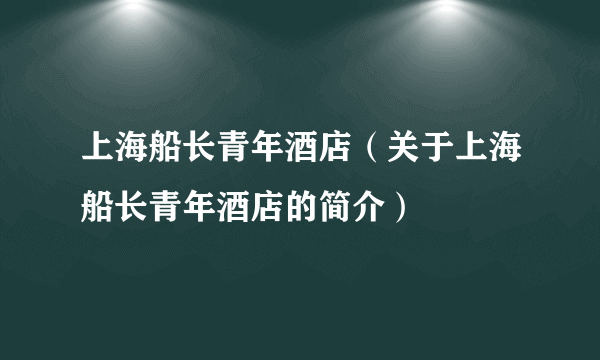 上海船长青年酒店（关于上海船长青年酒店的简介）